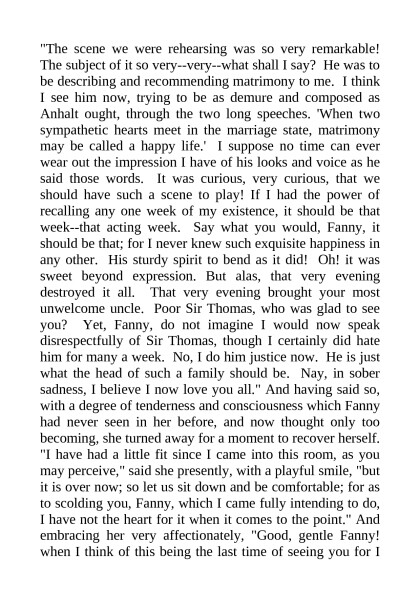 "The scene we were rehearsing was so very remarkable! The subject of it so very--very--what shall I say? He was to be describing and recommending matrimony to me. I think I see him now, trying to be as demure and composed as Anhalt ought, through the two long speeches. 'When two sympathetic hearts meet in the marriage state, matrimony may be called a happy life.' I suppose no time can ever wear out the impression I have of his looks and voice as he said those words. It was curious, very curious, that we should have such a scene to play! If I had the power of recalling any one week of my existence, it should be that week--that acting week. Say what you would, Fanny, it should be that; for I never knew such exquisite happiness in any other. His sturdy spirit to bend as it did! Oh! it was sweet beyond expression. But alas, that very evening destroyed it all. That very evening brought your most unwelcome uncle. Poor Sir Thomas, who was glad to see you? Yet, Fanny, do not imagine I would now speak disrespectfully of Sir Thomas, though I certainly did hate him for many a week. No, I do him justice now. He is just what the head of such a family should be. Nay, in sober sadness, I believe I now love you all." And having said so, with a degree of tenderness and consciousness which Fanny had never seen in her before, and now thought only too becoming, she turned away for a moment to recover herself. "I have had a little fit since I came into this room, as you may perceive," said she presently, with a playful smile, "but it is over now; so let us sit down and be comfortable; for as to scolding you, Fanny, which I came fully intending to do, I have not the heart for it when it comes to the point." And embracing her very affectionately, "Good, gentle Fanny! when I think of this being the last time of seeing you for I